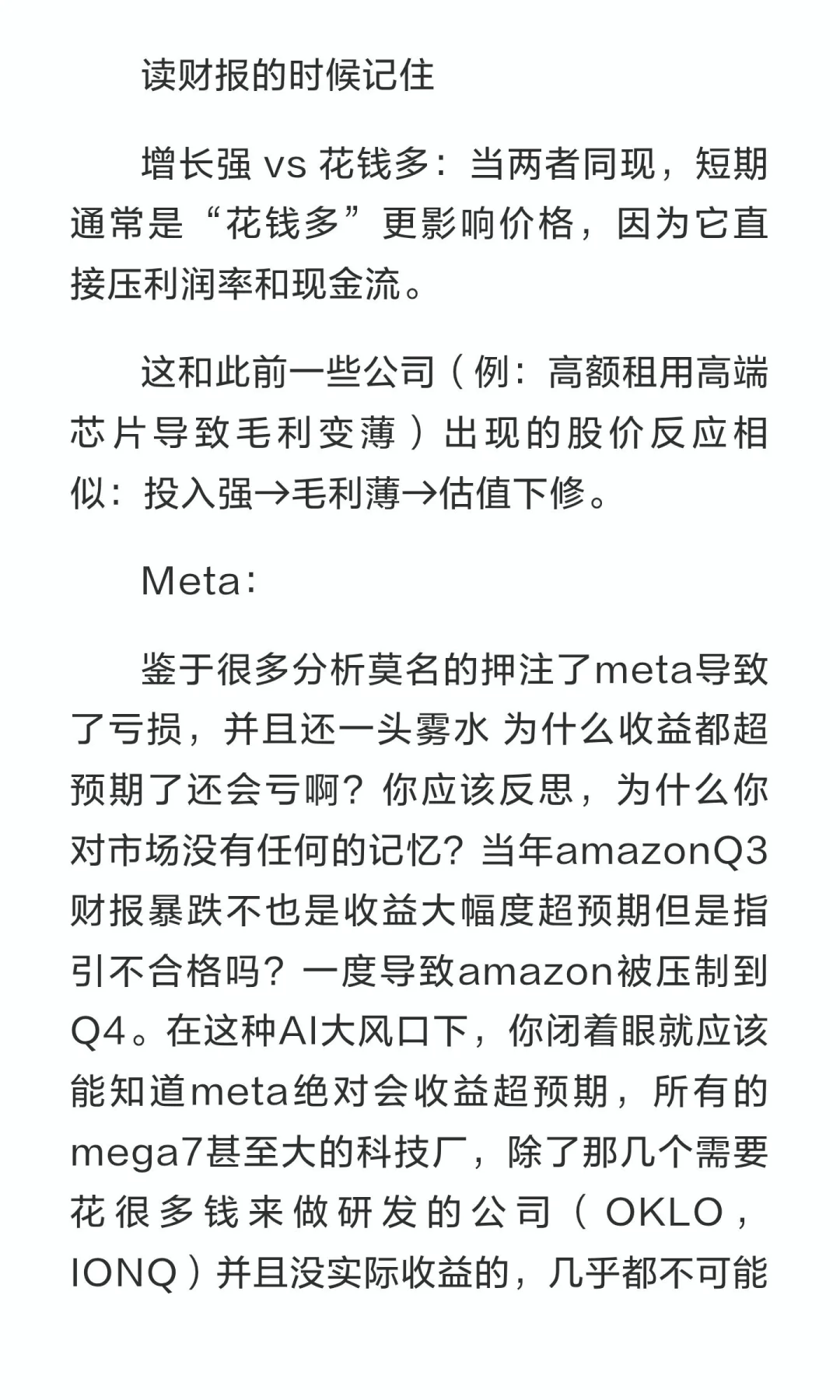 读财报的时候记住

增长强 vs 花钱多：当两者同现，短期通常是“花钱多”更影响价格，因为它直接压利润率和现金流。

这和此前一些公司（例：高额租用高端芯片导致毛利变薄）出现的股价反应相似：投入强→毛利薄→估值下修。

Meta：

鉴于很多分析莫名的押注了meta导致了亏损，并且还一头雾水 为什么收益都超预期了还会亏啊？你应该反思，为什么你对市场没有任何的记忆？当年amazonQ3财报暴跌不也是收益大幅度超预期但是指引不合格吗？一度导致amazon被压制到Q4。在这种AI大风口下，你闭着眼就应该能知道meta绝对会收益超预期，所有的mega7甚至大的科技厂，除了那几个需要花很多钱来做研发的公司（OKLO，IONQ）并且没实际收益的，几乎都不可能